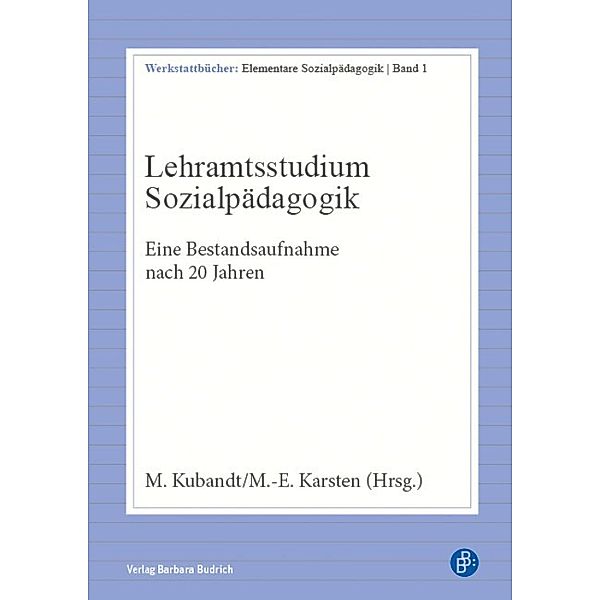 Werkstattbücher: Elementare Sozialpädagogik | Band 1

Lehramtsstudium Sozialpädagogik

Eine Bestandsaufnahme nach 20 Jahren

M. Kubandt/M.-E. Karsten (Hrsg.)

Verlag Barbara Budrich

B: